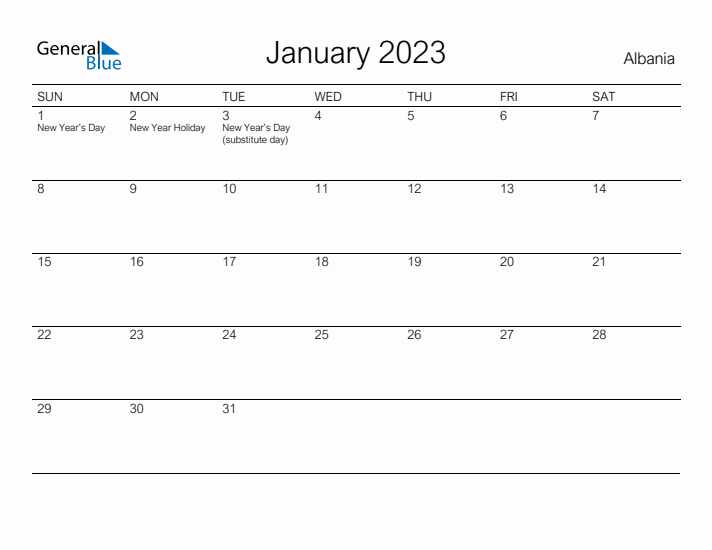 General Blue

January 2023

Albania

| SUN | MON | TUE | WED | THU | FRI | SAT |
|---|---|---|---|---|---|---|
| 1 New Year's Day | 2 New Year Holiday | 3 New Year's Day (substitute day) | 4 | 5 | 6 | 7 |
| 8 | 9 | 10 | 11 | 12 | 13 | 14 |
| 15 | 16 | 17 | 18 | 19 | 20 | 21 |
| 22 | 23 | 24 | 25 | 26 | 27 | 28 |
| 29 | 30 | 31 | | | | |